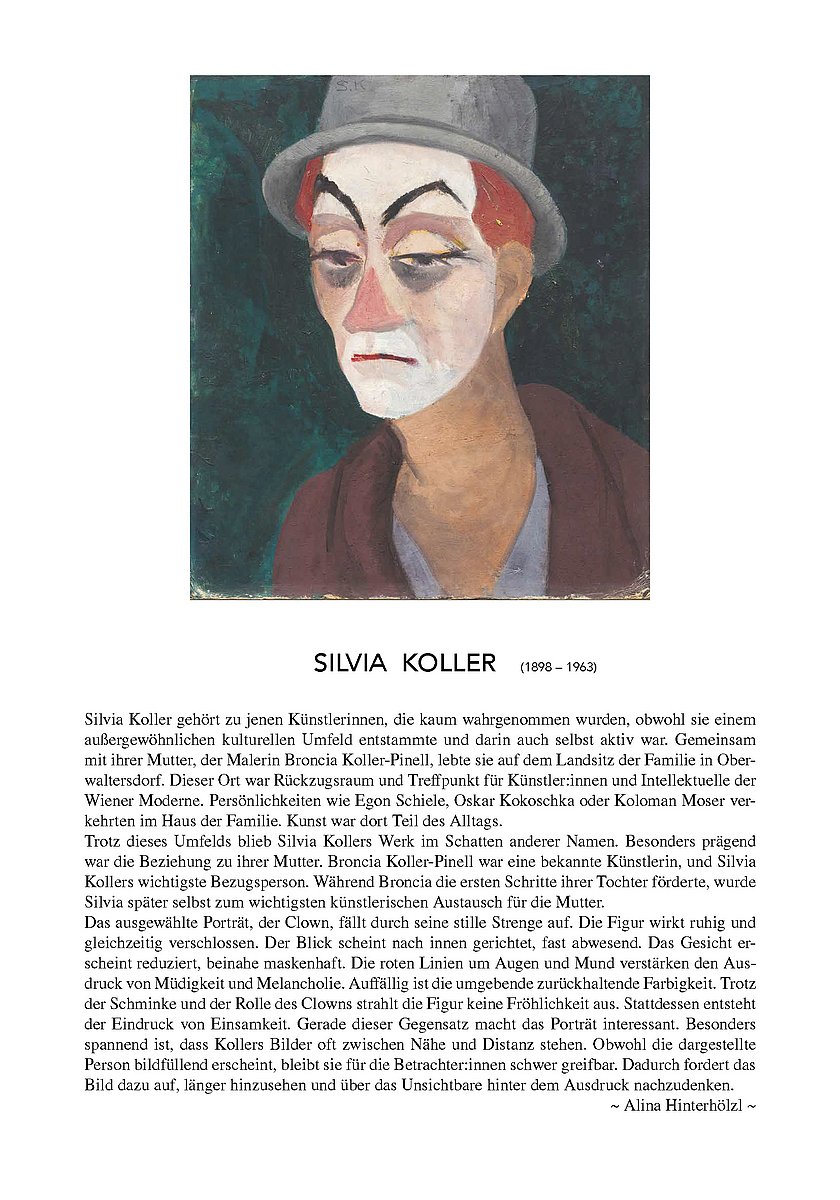 S.K.

SILVIA KOLLER (1898 – 1963)

Silvia Koller gehört zu jenen Künstlerinnen, die kaum wahrgenommen wurden, obwohl sie einem außergewöhnlichen kulturellen Umfeld entstammte und darin auch selbst aktiv war. Gemeinsam mit ihrer Mutter, der Malerin Broncia Koller-Pinell, lebte sie auf dem Landsitz der Familie in Oberwaltersdorf. Dieser Ort war Rückzugsraum und Treffpunkt für Künstler:innen und Intellektuelle der Wiener Moderne. Persönlichkeiten wie Egon Schiele, Oskar Kokoschka oder Koloman Moser verkehrten im Haus der Familie. Kunst war dort Teil des Alltags.
Trotz dieses Umfelds blieb Silvia Kollers Werk im Schatten anderer Namen. Besonders prägend war die Beziehung zu ihrer Mutter. Broncia Koller-Pinell war eine bekannte Künstlerin, und Silvia Kollers wichtigste Bezugsperson. Während Broncia die ersten Schritte ihrer Tochter förderte, wurde Silvia später selbst zum wichtigsten künstlerischen Austausch für die Mutter.
Das ausgewählte Porträt, der Clown, fällt durch seine stille Strenge auf. Die Figur wirkt ruhig und gleichzeitig verschlossen. Der Blick scheint nach innen gerichtet, fast abwesend. Das Gesicht erscheint reduziert, beinahe maskenhaft. Die roten Linien um Augen und Mund verstärken den Ausdruck von Müdigkeit und Melancholie. Auffällig ist die umgebende zurückhaltende Farbigkeit. Trotz der Schminke und der Rolle des Clowns strahlt die Figur keine Fröhlichkeit aus. Stattdessen entsteht der Eindruck von Einsamkeit. Gerade dieser Gegensatz macht das Porträt interessant. Besonders spannend ist, dass Kollers Bilder oft zwischen Nähe und Distanz stehen. Obwohl die dargestellte Person bildfüllend erscheint, bleibt sie für die Betrachter:innen schwer greifbar. Dadurch fordert das Bild dazu auf, länger hinzusehen und über das Unsichtbare hinter dem Ausdruck nachzudenken.
~ Alina Hinterhölzl ~